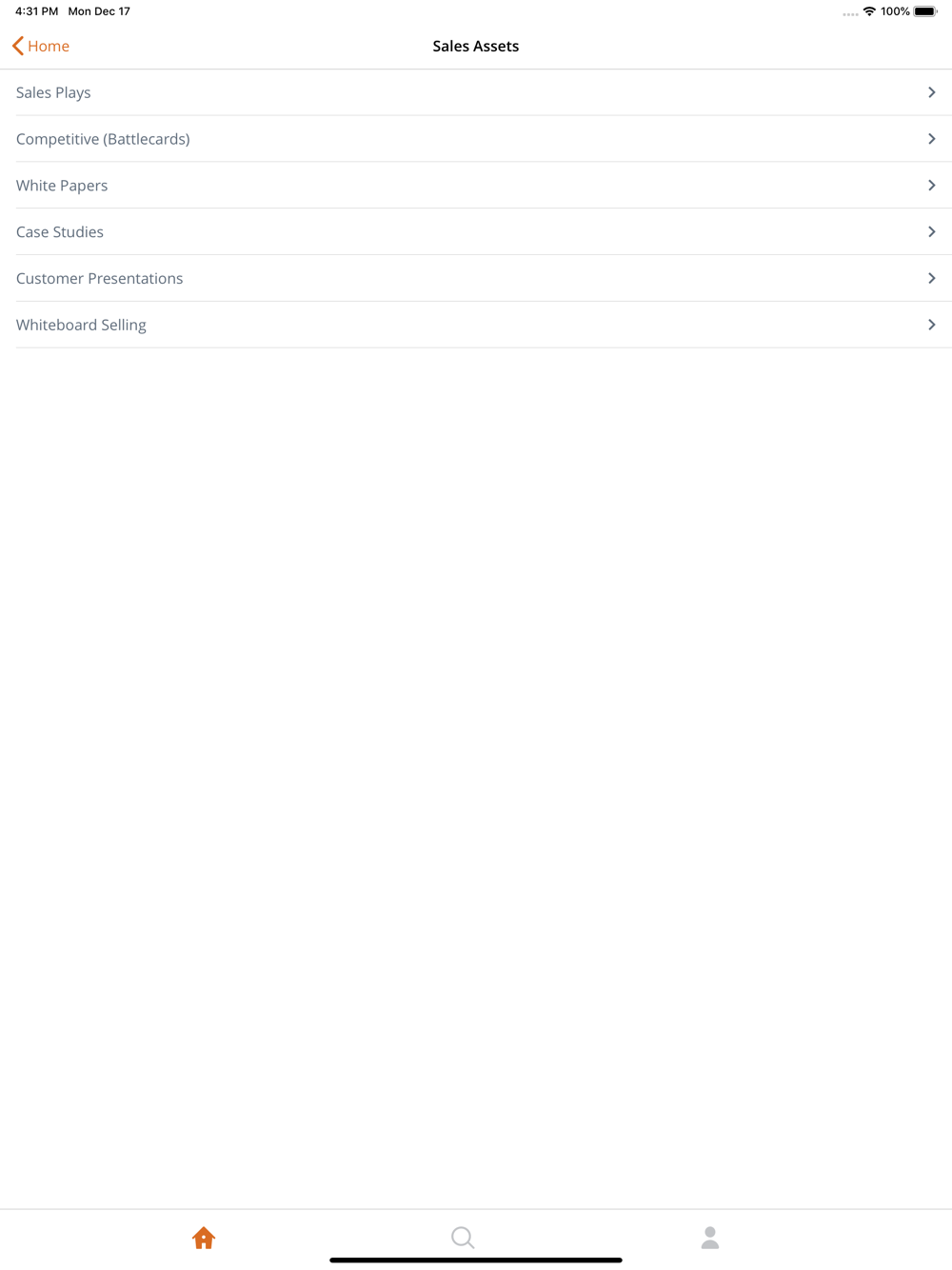 4:31 PM Mon Dec 17

100%

Home

Sales Assets

Sales Plays

Competitive (Battlecards)

White Papers

Case Studies

Customer Presentations

Whiteboard Selling